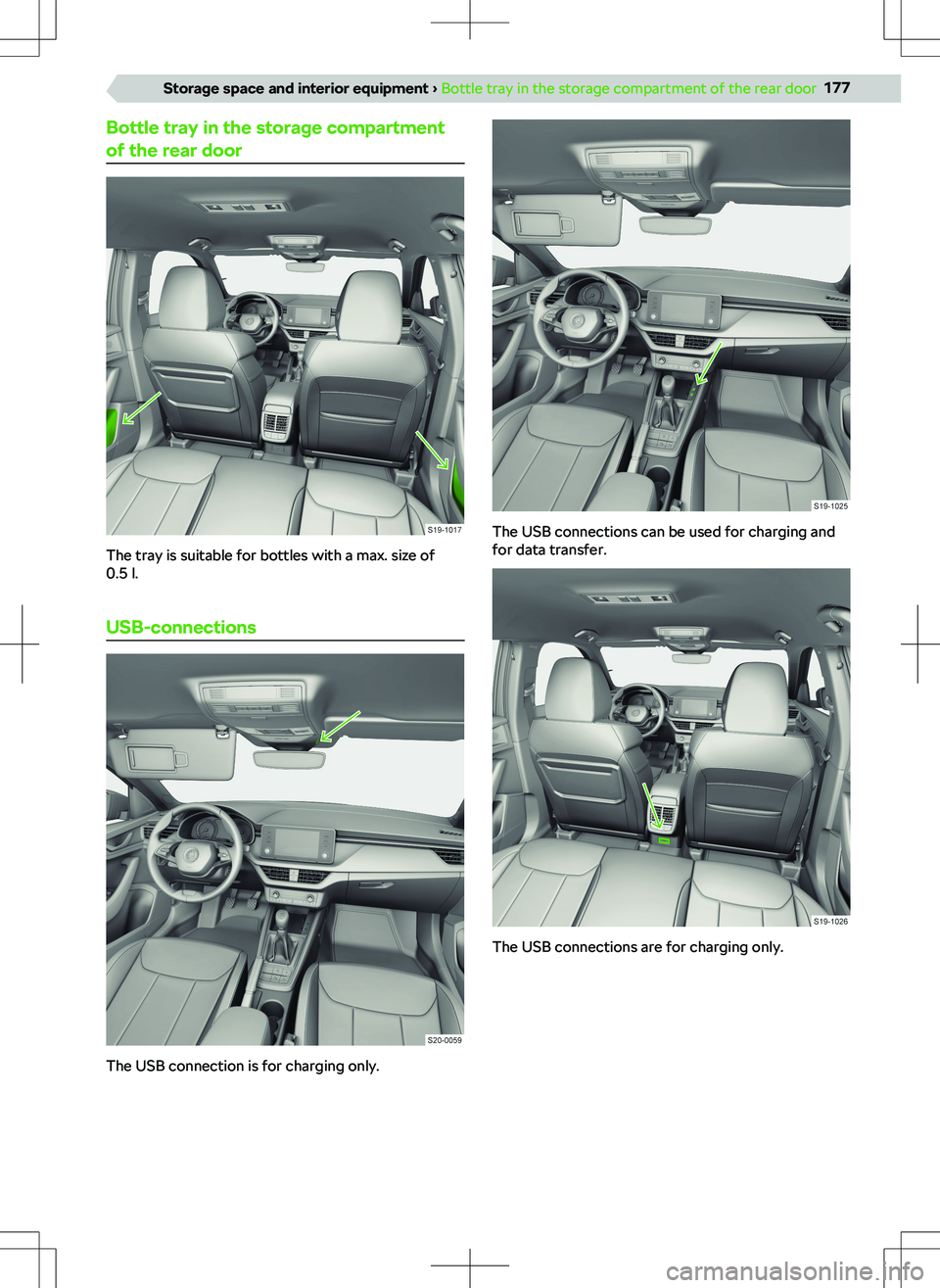 Storage space and interior equipment › Bottle tray in the storage compartment of the rear door 177

Bottle tray in the storage compartment of the rear door

S19-1017

The tray is suitable for bottles with a max. size of 0.5 l.

USB-connections

S20-0059

The USB connection is for charging only.

S19-1025

The USB connections can be used for charging and for data transfer.

S19-1026

The USB connections are for charging only.

carmanualsonline.info